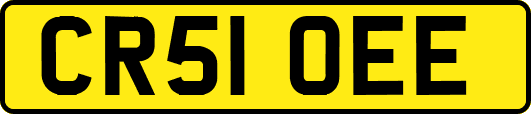 CR51 OEE